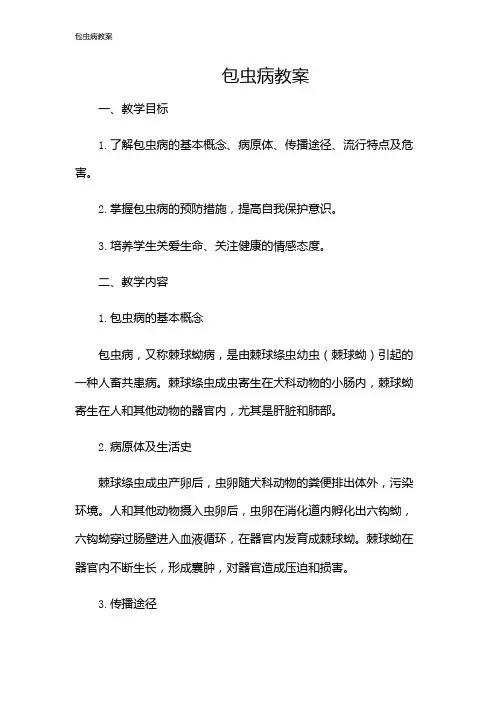 包虫病教案

包虫病教案

一、教学目标

1. 了解包虫病的基本概念、病原体、传播途径、流行特点及危害。

2. 掌握包虫病的预防措施，提高自我保护意识。

3. 培养学生关爱生命、关注健康的情感态度。

二、教学内容

1. 包虫病的基本概念

包虫病，又称棘球蚴病，是由棘球绦虫幼虫（棘球蚴）引起的一种人畜共患病。棘球绦虫成虫寄生在犬科动物的小肠内，棘球蚴寄生在人和其他动物的器官内，尤其是肝脏和肺部。

2. 病原体及生活史

棘球绦虫成虫产卵后，虫卵随犬科动物的粪便排出体外，污染环境。人和其他动物摄入虫卵后，虫卵在消化道内孵化出六钩蚴，六钩蚴穿过肠壁进入血液循环，在器官内发育成棘球蚴。棘球蚴在器官内不断生长，形成囊肿，对器官造成压迫和损害。

3. 传播途径